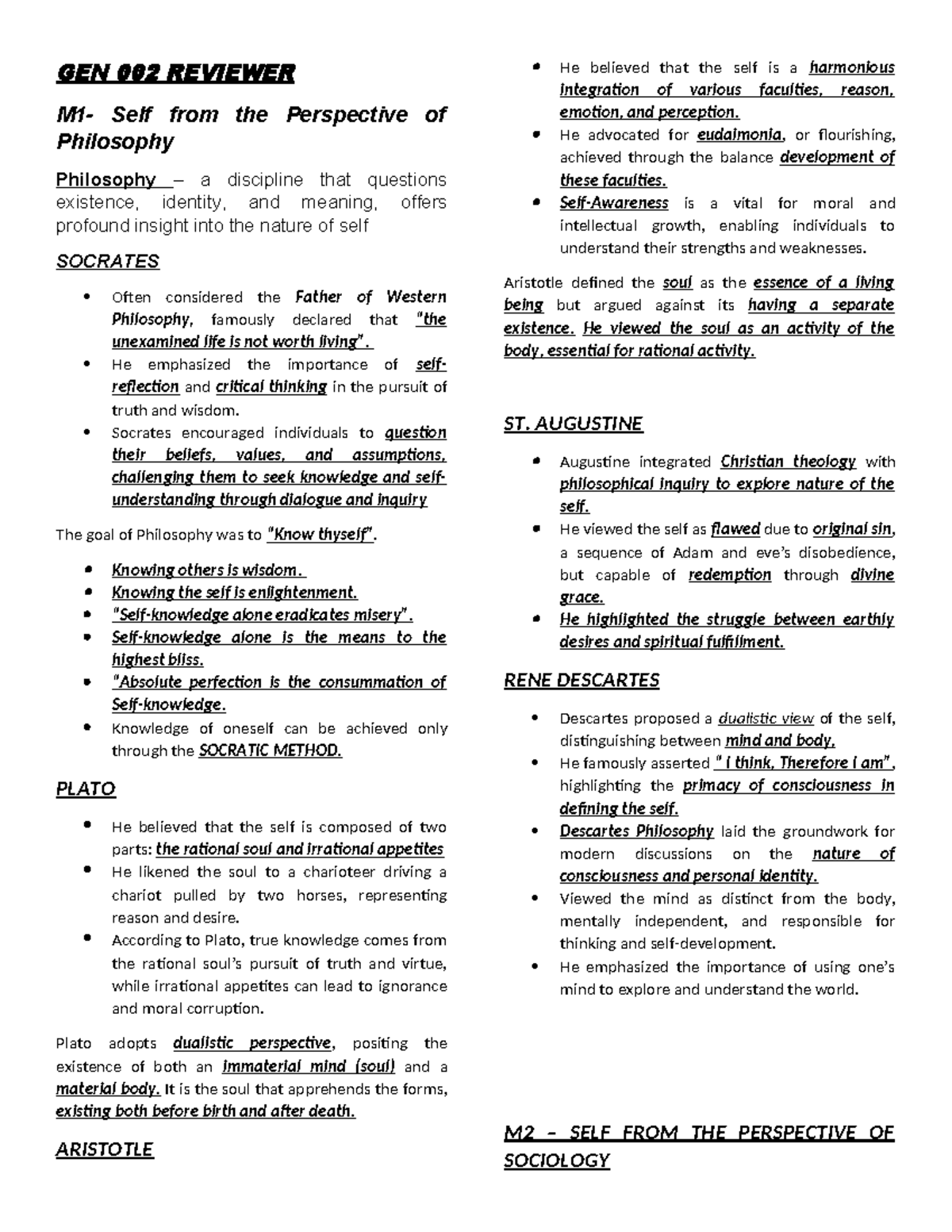 GEN 002 REVIEWER

M1- Self from the Perspective of Philosophy

Philosophy – a discipline that questions existence, identity, and meaning, offers profound insight into the nature of self

SOCRATES

• Often considered the Father of Western Philosophy, famously declared that "the unexamined life is not worth living".
• He emphasized the importance of self-reflection and critical thinking in the pursuit of truth and wisdom.
• Socrates encouraged individuals to question their beliefs, values, and assumptions, challenging them to seek knowledge and self-understanding through dialogue and inquiry

The goal of Philosophy was to "Know thyself".

• Knowing others is wisdom.
• Knowing the self is enlightenment.
• "Self-knowledge alone eradicates misery".
• Self-knowledge alone is the means to the highest bliss.
• "Absolute perfection is the consummation of Self-knowledge.
• Knowledge of oneself can be achieved only through the SOCRATIC METHOD.

PLATO

• He believed that the self is composed of two parts: the rational soul and irrational appetites
• He likened the soul to a charioteer driving a chariot pulled by two horses, representing reason and desire.
• According to Plato, true knowledge comes from the rational soul's pursuit of truth and virtue, while irrational appetites can lead to ignorance and moral corruption.

Plato adopts dualistic perspective, positing the existence of both an immaterial mind (soul) and a material body. It is the soul that apprehends the forms, existing both before birth and after death.

ARISTOTLE

• He believed that the self is a harmonious integration of various faculties, reason, emotion, and perception.
• He advocated for eudaimonia, or flourishing, achieved through the balance development of these faculties.
• Self-Awareness is a vital for moral and intellectual growth, enabling individuals to understand their strengths and weaknesses.

Aristotle defined the soul as the essence of a living being but argued against its having a separate existence. He viewed the soul as an activity of the body, essential for rational activity.

ST. AUGUSTINE

• Augustine integrated Christian theology with philosophical inquiry to explore nature of the self.
• He viewed the self as flawed due to original sin, a sequence of Adam and eve's disobedience, but capable of redemption through divine grace.
• He highlighted the struggle between earthly desires and spiritual fulfillment.

RENE DESCARTES

• Descartes proposed a dualistic view of the self, distinguishing between mind and body.
• He famously asserted " I think, Therefore I am", highlighting the primacy of consciousness in defining the self.
• Descartes Philosophy laid the groundwork for modern discussions on the nature of consciousness and personal identity.
• Viewed the mind as distinct from the body, mentally independent, and responsible for thinking and self-development.
• He emphasized the importance of using one's mind to explore and understand the world.

M2 – SELF FROM THE PERSPECTIVE OF SOCIOLOGY